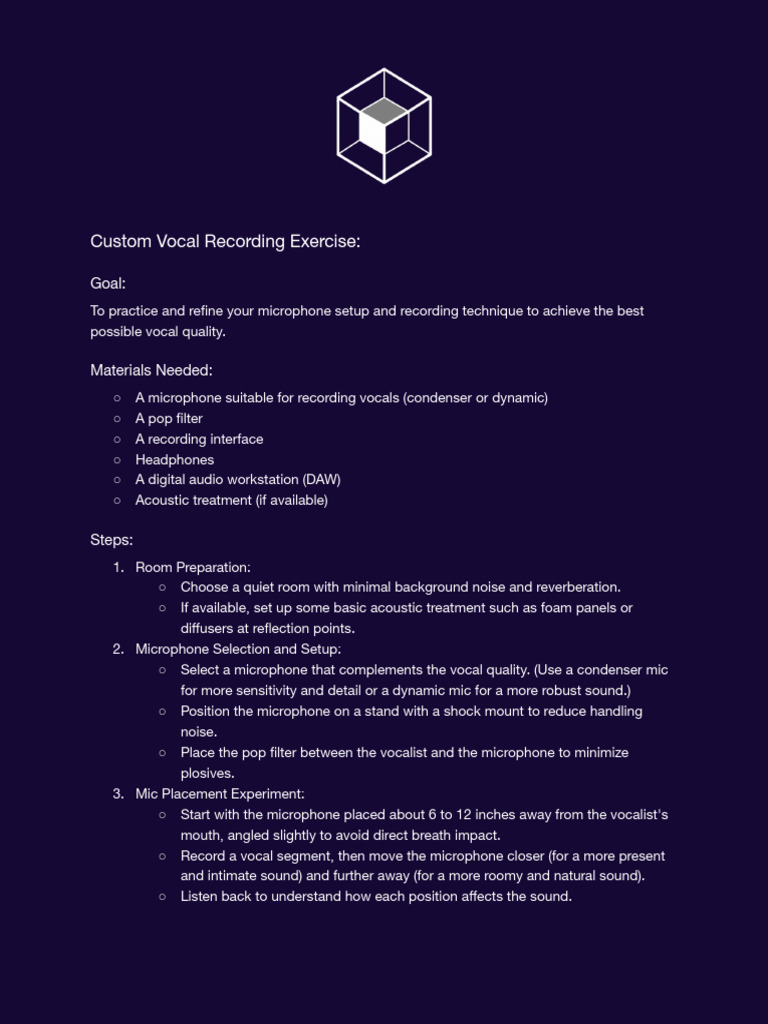 Custom Vocal Recording Exercise:

Goal:

To practice and refine your microphone setup and recording technique to achieve the best possible vocal quality.

Materials Needed:

○ A microphone suitable for recording vocals (condenser or dynamic)
○ A pop filter
○ A recording interface
○ Headphones
○ A digital audio workstation (DAW)
○ Acoustic treatment (if available)

Steps:

1. Room Preparation:
○ Choose a quiet room with minimal background noise and reverberation.
○ If available, set up some basic acoustic treatment such as foam panels or diffusers at reflection points.
2. Microphone Selection and Setup:
○ Select a microphone that complements the vocal quality. (Use a condenser mic for more sensitivity and detail or a dynamic mic for a more robust sound.)
○ Position the microphone on a stand with a shock mount to reduce handling noise.
○ Place the pop filter between the vocalist and the microphone to minimize plosives.
3. Mic Placement Experiment:
○ Start with the microphone placed about 6 to 12 inches away from the vocalist's mouth, angled slightly to avoid direct breath impact.
○ Record a vocal segment, then move the microphone closer (for a more present and intimate sound) and further away (for a more roomy and natural sound).
○ Listen back to understand how each position affects the sound.